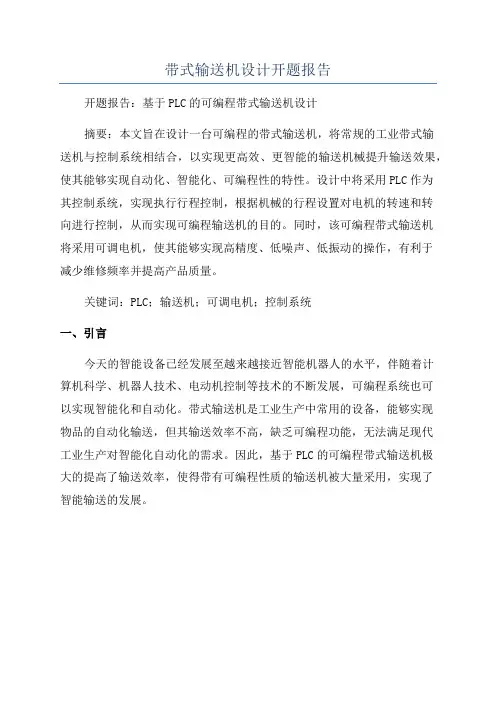 带式输送机设计开题报告

开题报告：基于PLC的可编程带式输送机设计

摘要：本文旨在设计一台可编程的带式输送机，将常规的工业带式输送机与控制系统相结合，以实现更高效、更智能的输送机械提升输送效果，使其能够实现自动化、智能化、可编程性的特性。设计中将采用PLC作为其控制系统，实现执行行程控制，根据机械的行程设置对电机的转速和转向进行控制，从而实现可编程输送机的目的。同时，该可编程带式输送机将采用可调电机，使其能够实现高精度、低噪声、低振动的操作，有利于减少维修频率并提高产品质量。

关键词：PLC；输送机；可调电机；控制系统

一、引言

今天的智能设备已经发展至越来越接近智能机器人的水平，伴随着计算机科学、机器人技术、电动机控制等技术的不断发展，可编程系统也可以实现智能化和自动化。带式输送机是工业生产中常用的设备，能够实现物品的自动化输送，但其输送效率不高，缺乏可编程功能，无法满足现代工业生产对智能化自动化的需求。因此，基于PLC的可编程带式输送机极大的提高了输送效率，使得带有可编程性质的输送机被大量采用，实现了智能输送的发展。